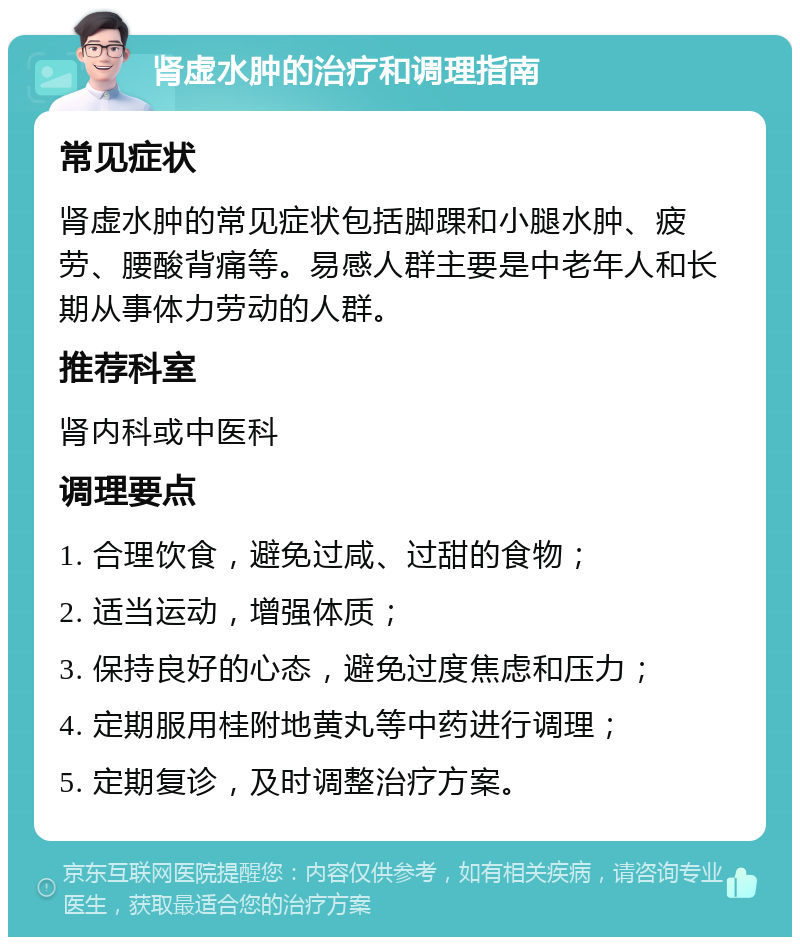 肾虚水肿的治疗和调理指南

常见症状

肾虚水肿的常见症状包括脚踝和小腿水肿、疲劳、腰酸背痛等。易感人群主要是中老年人和长期从事体力劳动的人群。

推荐科室

肾内科或中医科

调理要点

1. 合理饮食，避免过咸、过甜的食物；

2. 适当运动，增强体质；

3. 保持良好的心态，避免过度焦虑和压力；

4. 定期服用桂附地黄丸等中药进行调理；

5. 定期复诊，及时调整治疗方案。

京东互联网医院提醒您：内容仅供参考，如有相关疾病，请咨询专业医生，获取最适合您的治疗方案